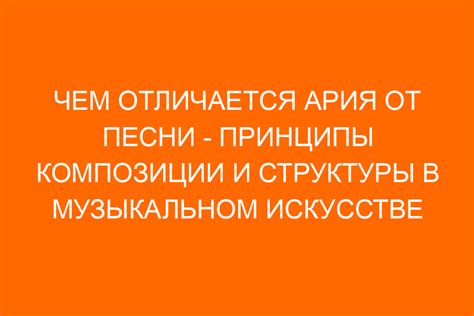 ЧЕМ ОТЛИЧАЕТСЯ АРИЯ ОТ ПЕСНИ - ПРИНЦИПЫ КОМПОЗИЦИИ И СТРУКТУРЫ В МУЗЫКАЛЬНОМ ИСКУССТВЕ